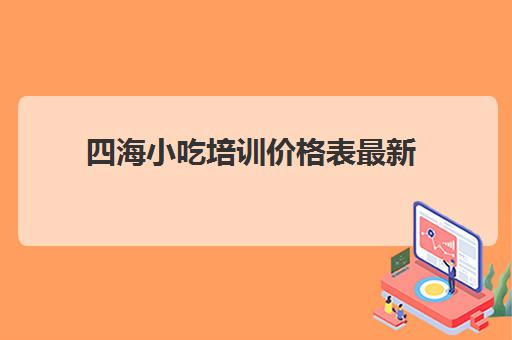 四海小吃培训价格表最新